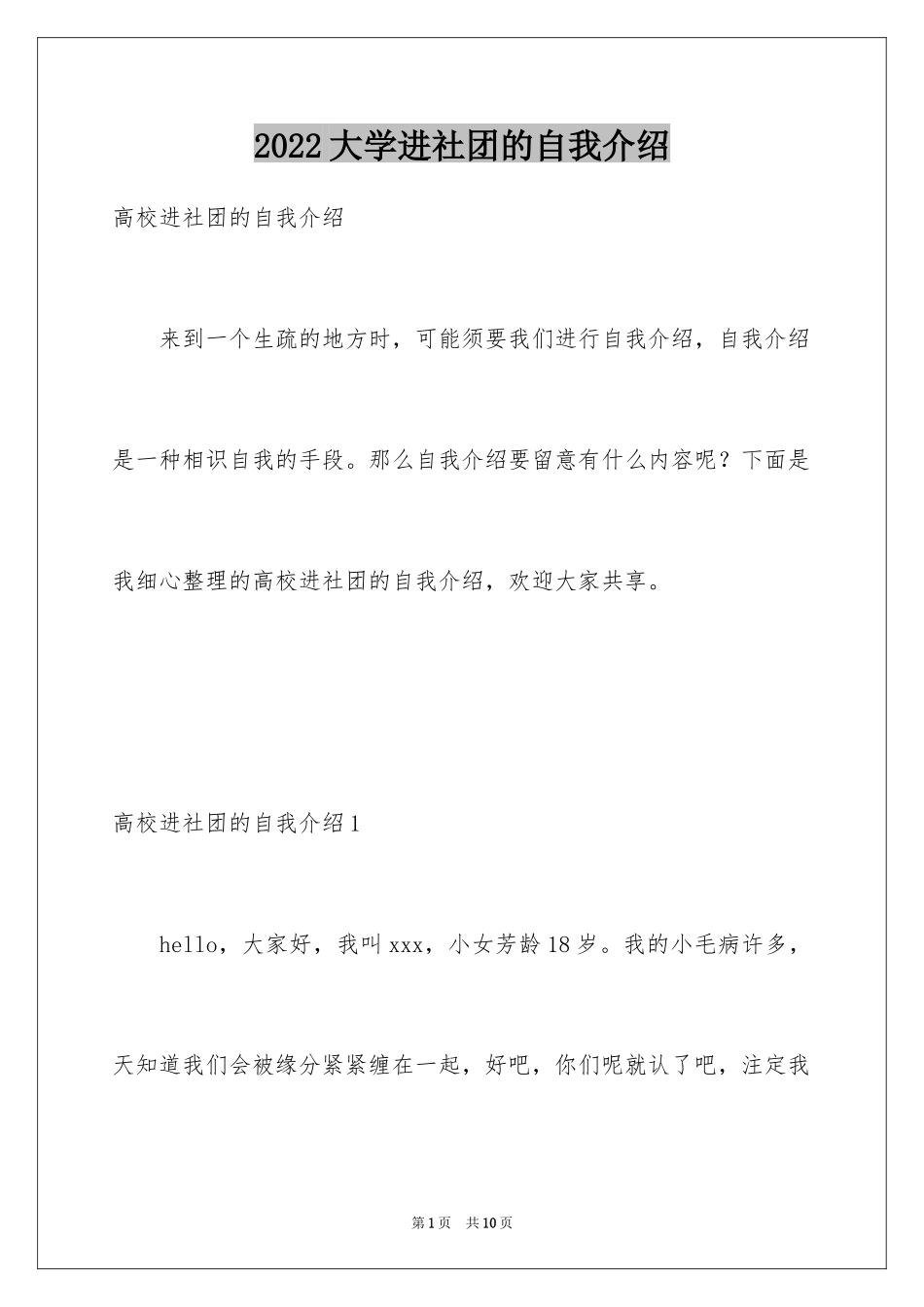 2022大学进社团的自我介绍

高校进社团的自我介绍

来到一个生疏的地方时，可能须要我们进行自我介绍，自我介绍是一种相识自我的手段。那么自我介绍要留意有什么内容呢？下面是我细心整理的高校进社团的自我介绍，欢迎大家共享。

高校进社团的自我介绍1

hello，大家好，我叫xxx，小女芳龄18岁。我的小毛病许多，天知道我们会被缘分紧紧缠在一起，好吧，你们呢就认了吧，注定我

第1页 共10页